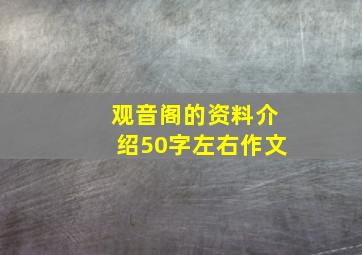 观音阁的资料介绍50字左右作文